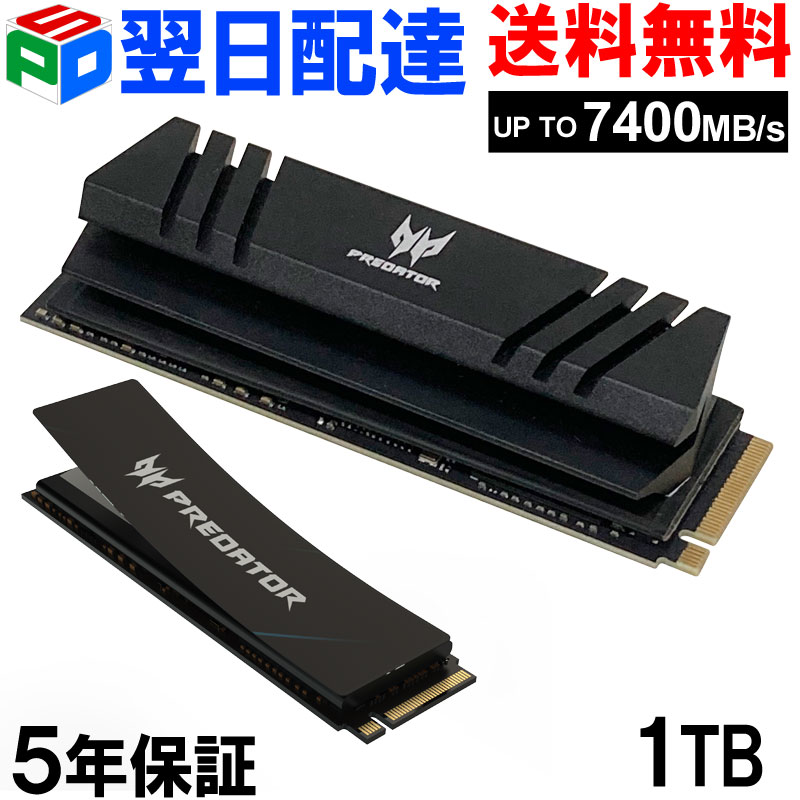 SPD 翌日配達 送料無料

UP TO 7400MB/s

PREDATOR

PREDATOR

5年保証 1TB